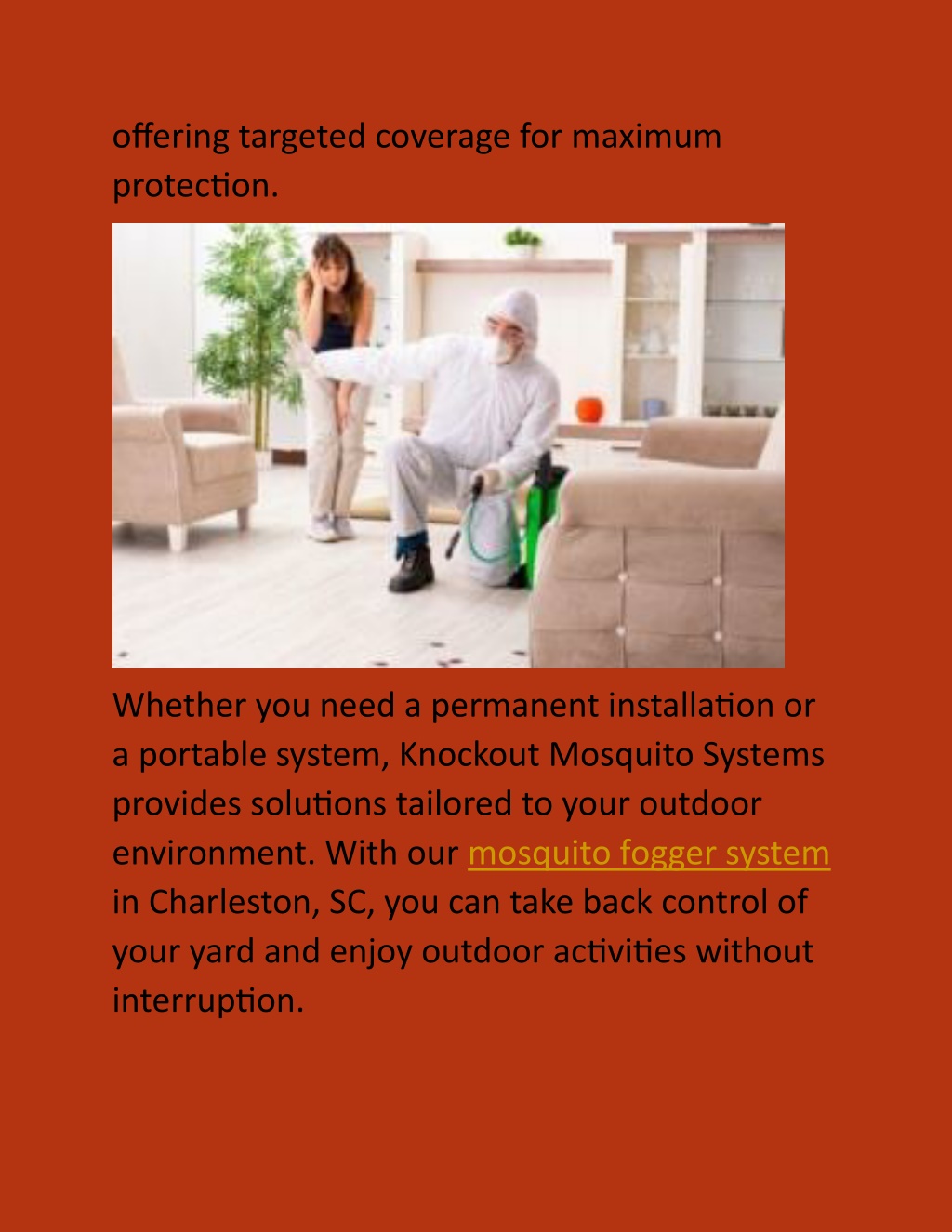 offering targeted coverage for maximum protection.

Whether you need a permanent installation or a portable system, Knockout Mosquito Systems provides solutions tailored to your outdoor environment. With our mosquito fogger system in Charleston, SC, you can take back control of your yard and enjoy outdoor activities without interruption.